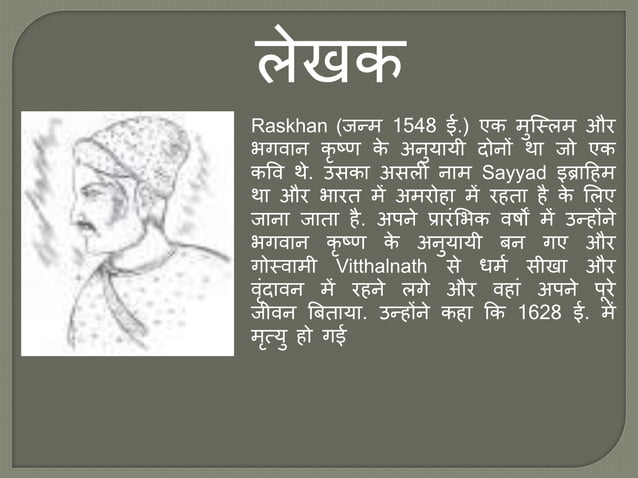 लेखक

Raskhan (जन्म 1548 ई.) एक मुस्लिम और भगवान कृष्ण के अनुयायी दोनों था जो एक कवि थे. उसका असली नाम Sayyad इब्राहिम था और भारत में अमरोहा में रहता है के लिए जाना जाता है. अपने प्रारंभिक वर्षों में उन्होंने भगवान कृष्ण के अनुयायी बन गए और गोस्वामी Vitthalnath से धर्म सीखा और वृंदावन में रहने लगे और वहां अपने पूरे जीवन बिताया. उन्होंने कहा कि 1628 ई. में मृत्यु हो गई